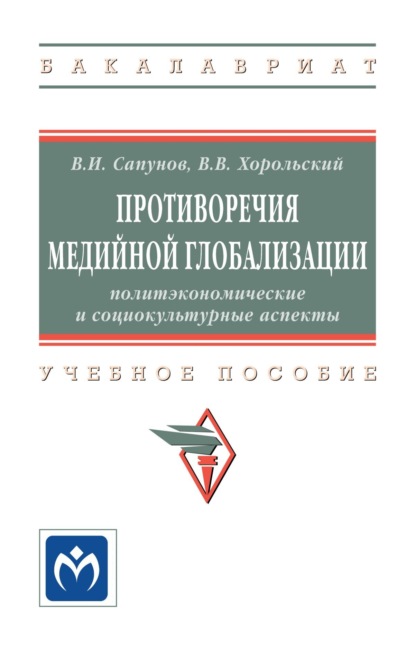 БАКАЛАВРИАТ

В.И. Сапунов, В.В. Хорольский

ПРОТИВОРЕЧИЯ МЕДИЙНОЙ ГЛОБАЛИЗАЦИИ

политэкономические и социокультурные аспекты

УЧЕБНОЕ ПОСОБИЕ